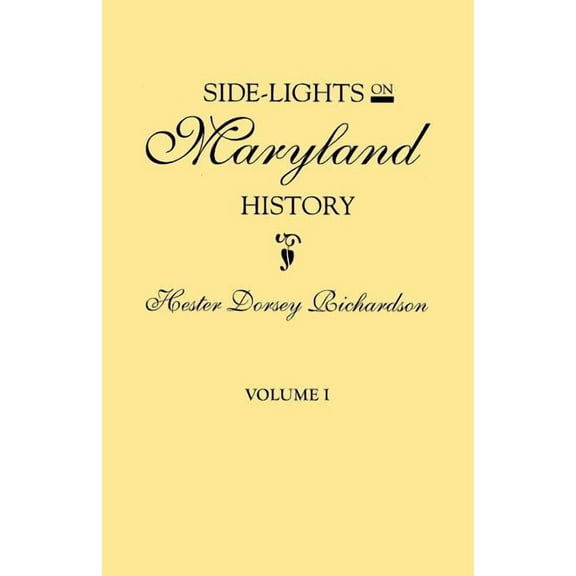 SIDE-LIGHTS ON
Maryland
HISTORY

Hester Dorsey Richardson

VOLUME I